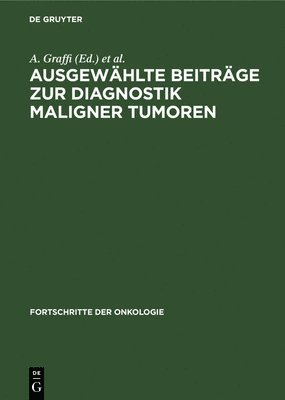 DE GRUYTER

A. Graffi (Ed.) et al.

AUSGEWÄHLTE BEITRÄGE ZUR DIAGNOSTIK MALIGNER TUMOREN

FORTSCHRITTE DER ONKOLOGIE

DE G